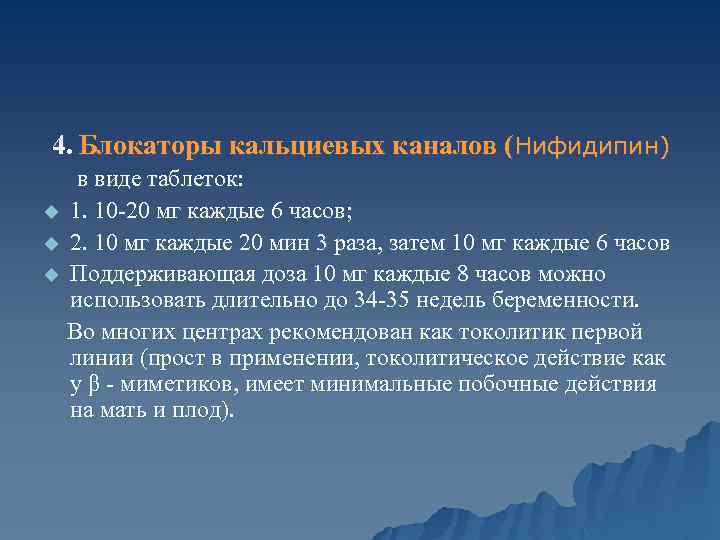 4. Блокаторы кальциевых каналов (Нифидипин)
в виде таблеток:

1. 10-20 мг каждые 6 часов;

2. 10 мг каждые 20 мин 3 раза, затем 10 мг каждые 6 часов

Поддерживающая доза 10 мг каждые 8 часов можно использовать длительно до 34-35 недель беременности.

Во многих центрах рекомендован как токолитик первой линии (прост в применении, токолитическое действие как у β - миметиков, имеет минимальные побочные действия на мать и плод).